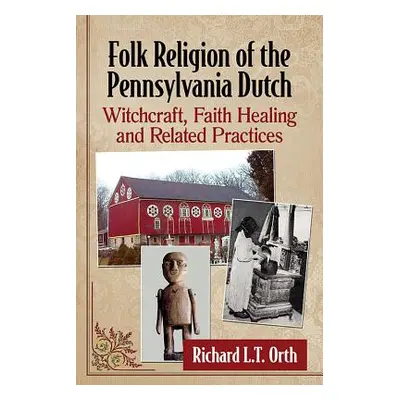 Folk Religion of the Pennsylvania Dutch

Witchcraft, Faith Healing and Related Practices

Richard L.T. Orth